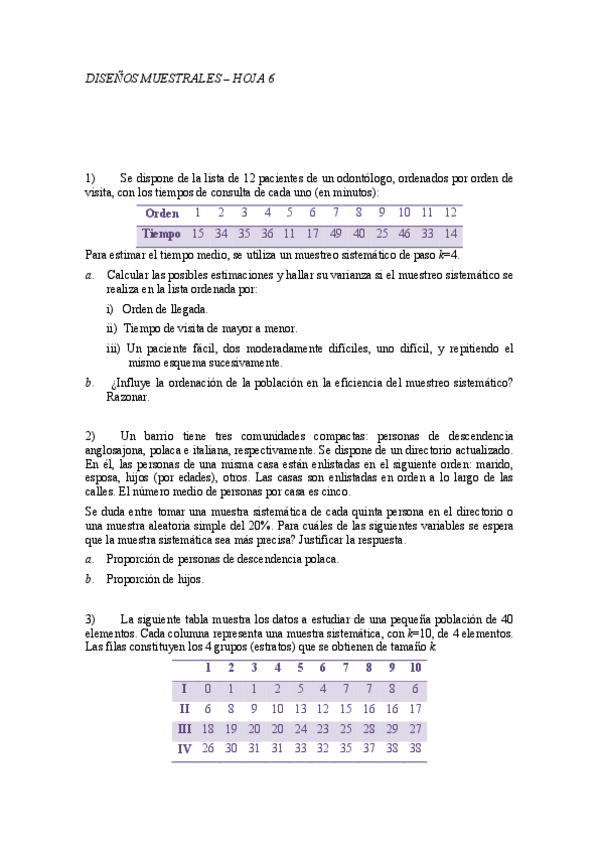 DISEÑOS MUESTRALES – HOJA 6

1) Se dispone de la lista de 12 pacientes de un odontólogo, ordenados por orden de visita, con los tiempos de consulta de cada uno (en minutos):

| Orden | 1 | 2 | 3 | 4 | 5 | 6 | 7 | 8 | 9 | 10 | 11 | 12 |
|---|---|---|---|---|---|---|---|---|---|---|---|---|
| Tiempo | 15 | 34 | 35 | 36 | 11 | 17 | 49 | 40 | 25 | 46 | 33 | 14 |

Para estimar el tiempo medio, se utiliza un muestreo sistemático de paso $k$=4.

a. Calcular las posibles estimaciones y hallar su varianza si el muestreo sistemático se realiza en la lista ordenada por:

i) Orden de llegada.

ii) Tiempo de visita de mayor a menor.

iii) Un paciente fácil, dos moderadamente difíciles, uno difícil, y repitiendo el mismo esquema sucesivamente.

b. ¿Influye la ordenación de la población en la eficiencia del muestreo sistemático? Razonar.

2) Un barrio tiene tres comunidades compactas: personas de descendencia anglosajona, polaca e italiana, respectivamente. Se dispone de un directorio actualizado. En él, las personas de una misma casa están enlistadas en el siguiente orden: marido, esposa, hijos (por edades), otros. Las casas son enlistadas en orden a lo largo de las calles. El número medio de personas por casa es cinco.

Se duda entre tomar una muestra sistemática de cada quinta persona en el directorio o una muestra aleatoria simple del 20%. Para cuáles de las siguientes variables se espera que la muestra sistemática sea más precisa? Justificar la respuesta.

a. Proporción de personas de descendencia polaca.

b. Proporción de hijos.

3) La siguiente tabla muestra los datos a estudiar de una pequeña población de 40 elementos. Cada columna representa una muestra sistemática, con $k$=10, de 4 elementos. Las filas constituyen los 4 grupos (estratos) que se obtienen de tamaño $k$.

| | 1 | 2 | 3 | 4 | 5 | 6 | 7 | 8 | 9 | 10 |
|---|---|---|---|---|---|---|---|---|---|---|
| I | 0 | 1 | 1 | 2 | 5 | 4 | 7 | 7 | 8 | 6 |
| II | 6 | 8 | 9 | 10 | 13 | 12 | 15 | 16 | 16 | 17 |
| III | 18 | 19 | 20 | 20 | 24 | 23 | 25 | 28 | 29 | 27 |
| IV | 26 | 30 | 31 | 31 | 33 | 32 | 35 | 37 | 38 | 38 |